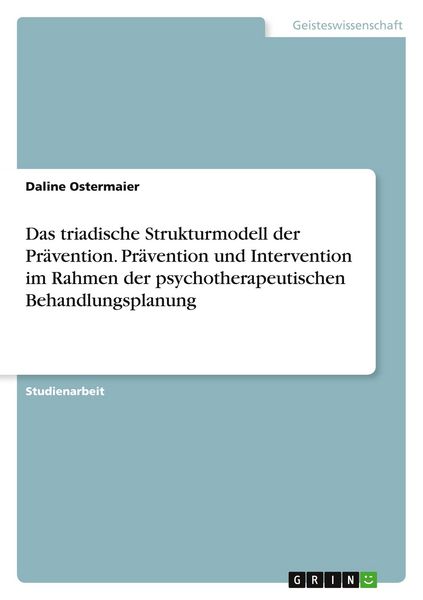 Geisteswissenschaft

Daline Ostermaier

Das triadische Strukturmodell der Prävention. Prävention und Intervention im Rahmen der psychotherapeutischen Behandlungsplanung

Studienarbeit

GRIN